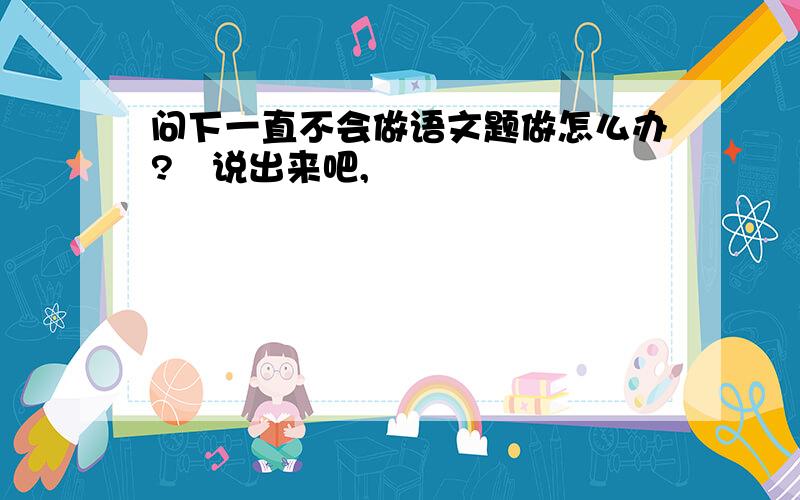 问下一直不会做语文题做怎么办?　说出来吧,